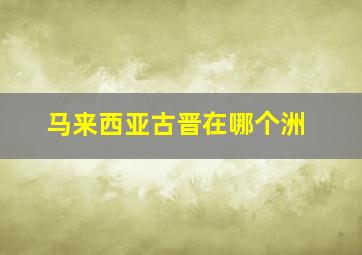 马来西亚古晋在哪个洲